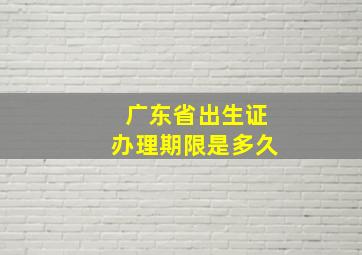 广东省出生证
办理期限是多久